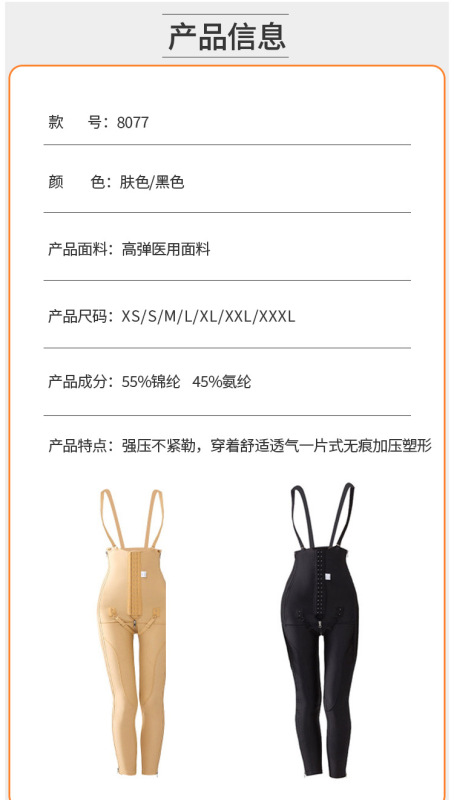 产品信息

款 号：8077

颜 色：肤色/黑色

产品面料：高弹医用面料

产品尺码：XS/S/M/L/XL/XXL/XXXL

产品成分：55%锦纶 45%氨纶

产品特点：强压不紧勒，穿着舒适透气一片式无痕加压塑形